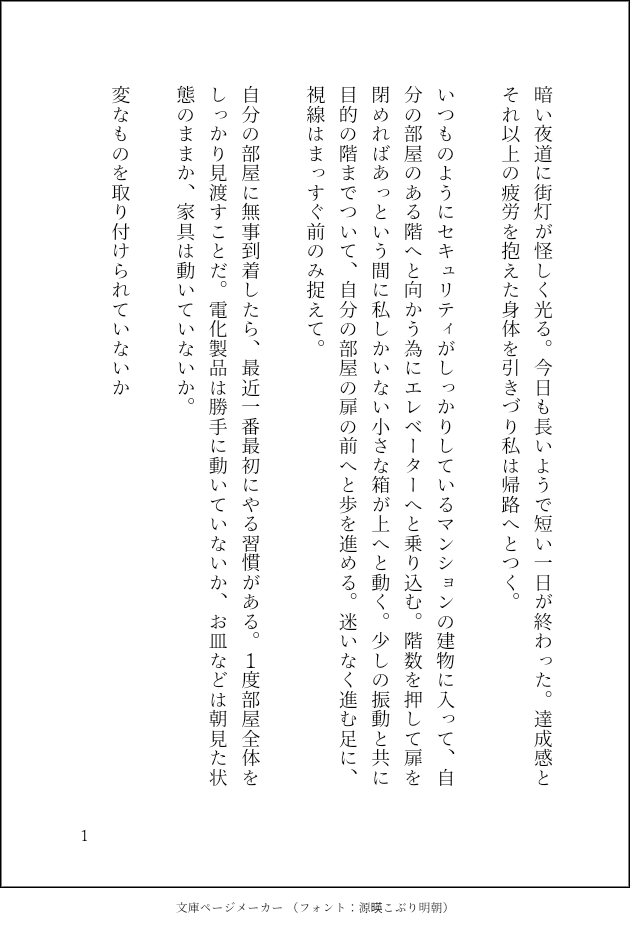 暗い夜道に街灯が怪しく光る。今日も長いようで短い一日が終わった。達成感とそれ以上の疲労を抱えた身体を引きづり私は帰路へとつく。

いつものようにセキュリティがしっかりしているマンションの建物に入って、自分の部屋のある階へと向かう為にエレベーターへと乗り込む。階数を押して扉を閉めればあっという間に私しかいない小さな箱が上へと動く。少しの振動と共に目的の階までついて、自分の部屋の扉の前へと歩を進める。迷いなく進む足に、視線はまっすぐ前のみ捉えて。

自分の部屋に無事到着したら、最近一番最初にやる習慣がある。1度部屋全体をしっかり見渡すことだ。電化製品は勝手に動いていないか、お皿などは朝見た状態のままか、家具は動いていないか。

変なものを取り付けられていないか

1

文庫ページメーカー（フォント：源暎こぶり明朝）